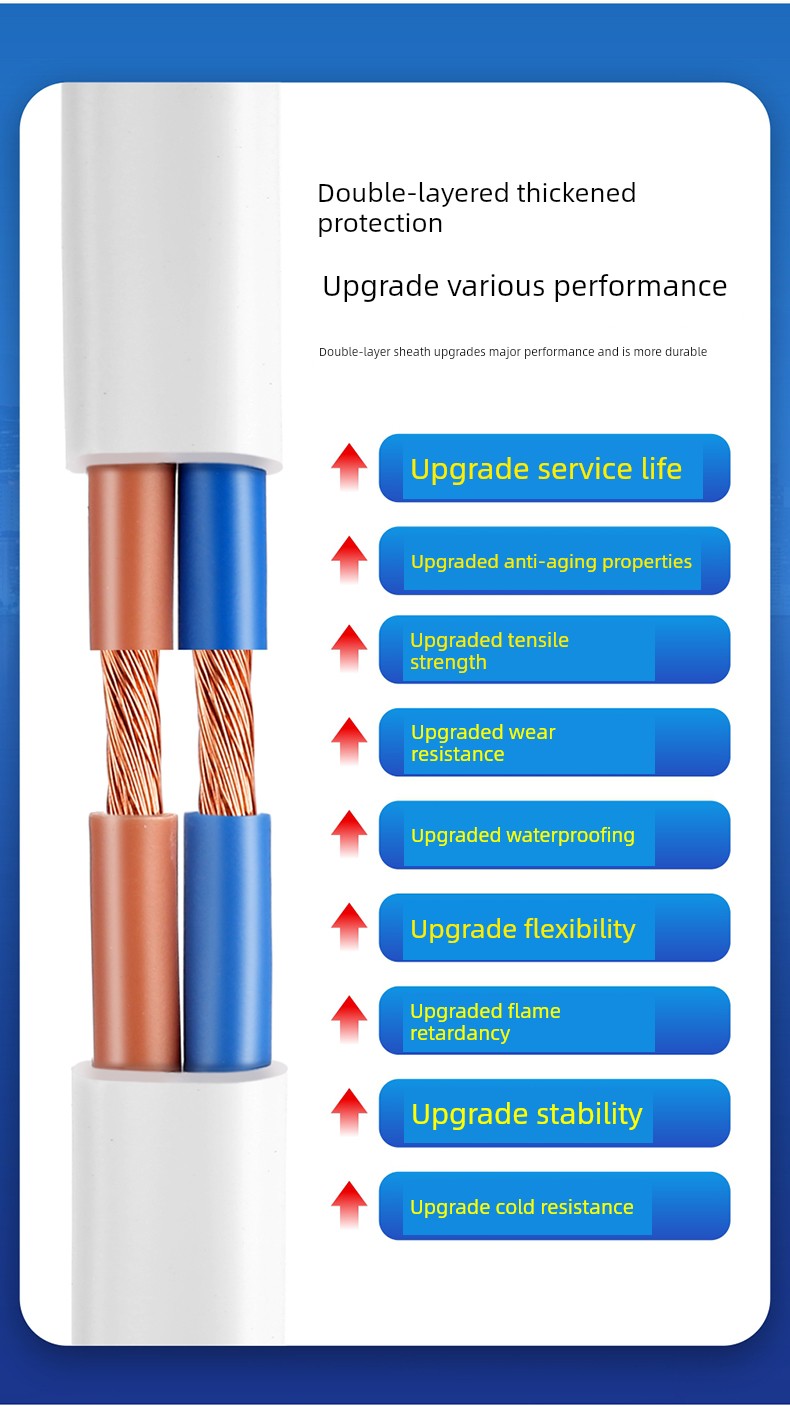 Double-layered thickened protection

Upgrade various performance

Double-layer sheath upgrades major performance and is more durable

Upgrade service life

Upgraded anti-aging properties

Upgraded tensile strength

Upgraded wear resistance

Upgraded waterproofing

Upgrade flexibility

Upgraded flame retardancy

Upgrade stability

Upgrade cold resistance